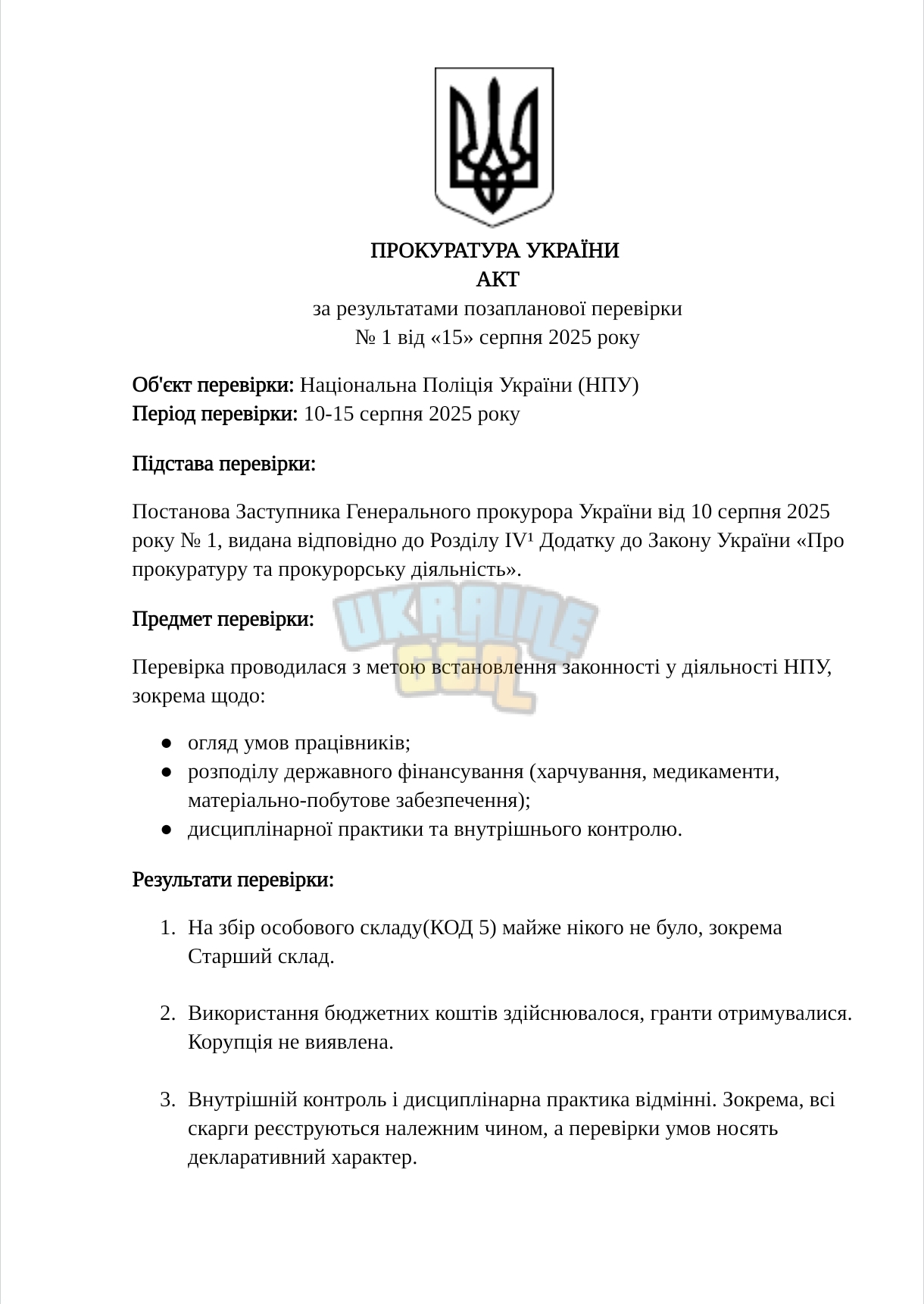 ПРОКУРАТУРА УКРАЇНИ
АКТ
за результатами позапланової перевірки
№ 1 від «15» серпня 2025 року

Об'єкт перевірки: Національна Поліція України (НПУ)
Період перевірки: 10-15 серпня 2025 року

Підстава перевірки:

Постанова Заступника Генерального прокурора України від 10 серпня 2025 року № 1, видана відповідно до Розділу IV$^{1}$ Додатку до Закону України «Про прокуратуру та прокурорську діяльність».

Предмет перевірки:

Перевірка проводилася з метою встановлення законності у діяльності НПУ, зокрема щодо:

• огляд умов працівників;
• розподілу державного фінансування (харчування, медикаменти, матеріально-побутове забезпечення);
• дисциплінарної практики та внутрішнього контролю.

Результати перевірки:

1. На збір особового складу(КОД 5) майже нікого не було, зокрема Старший склад.

2. Використання бюджетних коштів здійснювалося, гранти отримувалися. Корупція не виявлена.

3. Внутрішній контроль і дисциплінарна практика відмінні. Зокрема, всі скарги реєструються належним чином, а перевірки умов носять декларативний характер.

UKRAINE GTA